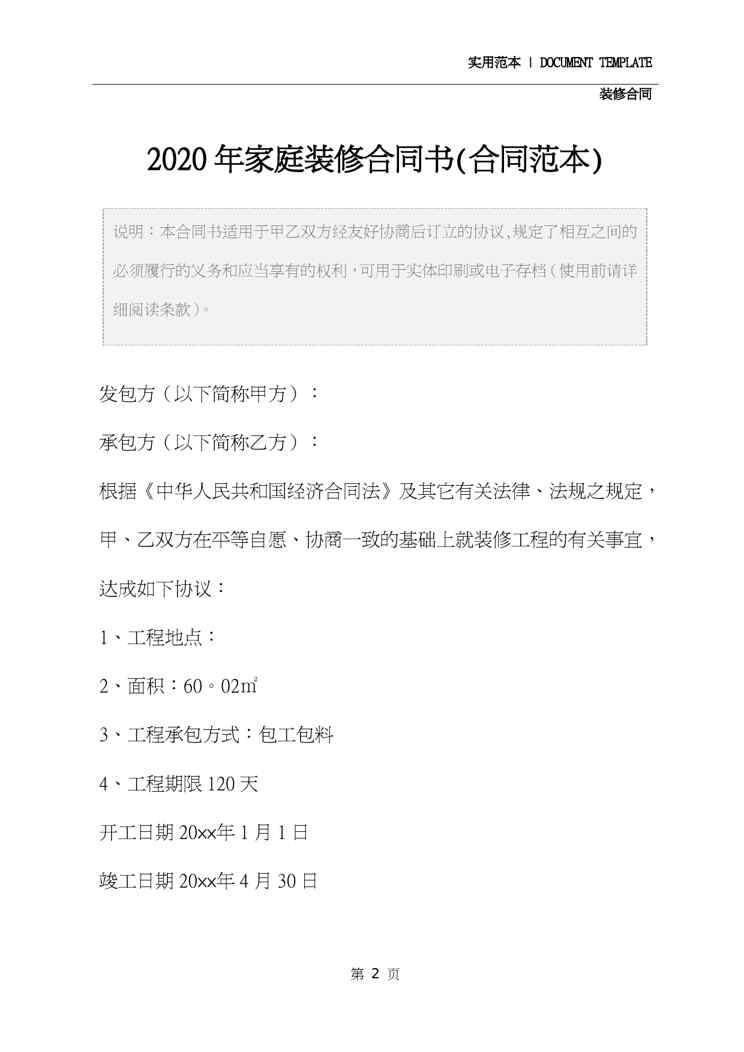 实用范本 | DOCUMENT TEMPLATE

装修合同

2020年家庭装修合同书(合同范本)

说明：本合同书适用于甲乙双方经友好协商后订立的协议，规定了相互之间的必须履行的义务和应当享有的权利，可用于实体印刷或电子存档（使用前请详细阅读条款）。

发包方（以下简称甲方）：

承包方（以下简称乙方）：

根据《中华人民共和国经济合同法》及其它有关法律、法规之规定，甲、乙双方在平等自愿、协商一致的基础上就装修工程的有关事宜，达成如下协议：

1、工程地点：

2、面积：60。02㎡

3、工程承包方式：包工包料

4、工程期限120天

开工日期20xx年1月1日

竣工日期20xx年4月30日

第2页